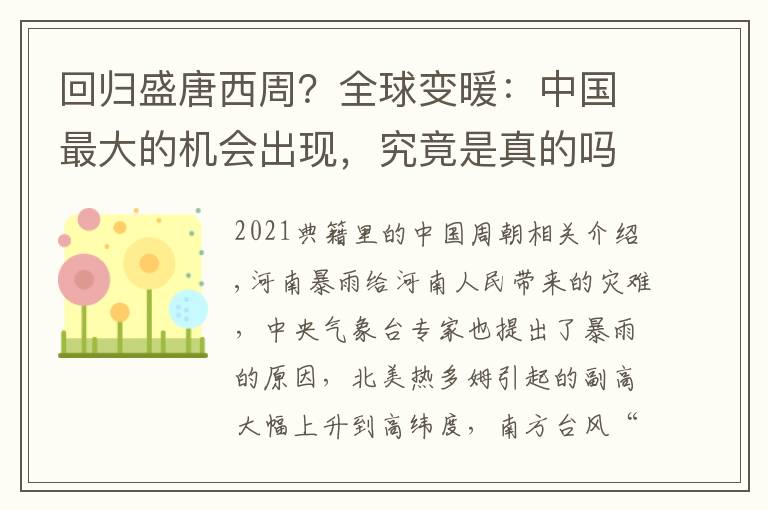 回归盛唐西周？全球变暖：中国最大的机会出现，究竟是真的吗

2021典籍里的中国周朝相关介绍，河南暴雨给河南人民带来的灾难，中央气象台专家也提出了暴雨的原因，北美热多姆引起的副高大幅上升到高纬度，南方台风“